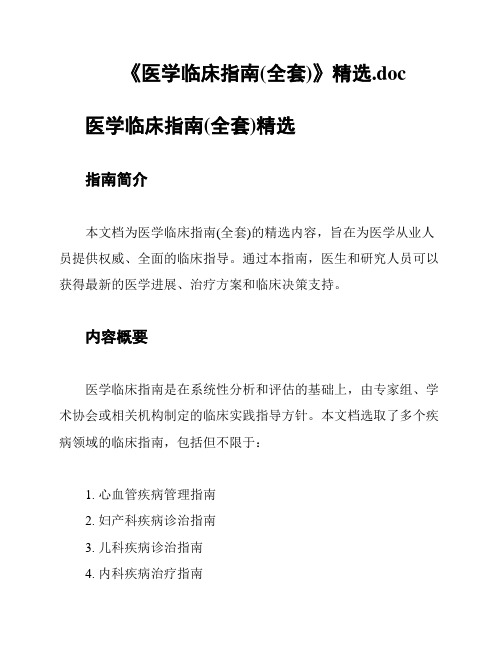 《医学临床指南(全套)》精选.doc

医学临床指南(全套)精选

指南简介

本文档为医学临床指南(全套)的精选内容，旨在为医学从业人员提供权威、全面的临床指导。通过本指南，医生和研究人员可以获得最新的医学进展、治疗方案和临床决策支持。

内容概要

医学临床指南是在系统性分析和评估的基础上，由专家组、学术协会或相关机构制定的临床实践指导方针。本文档选取了多个疾病领域的临床指南，包括但不限于：

1. 心血管疾病管理指南
2. 妇产科疾病诊治指南
3. 儿科疾病诊治指南
4. 内科疾病治疗指南